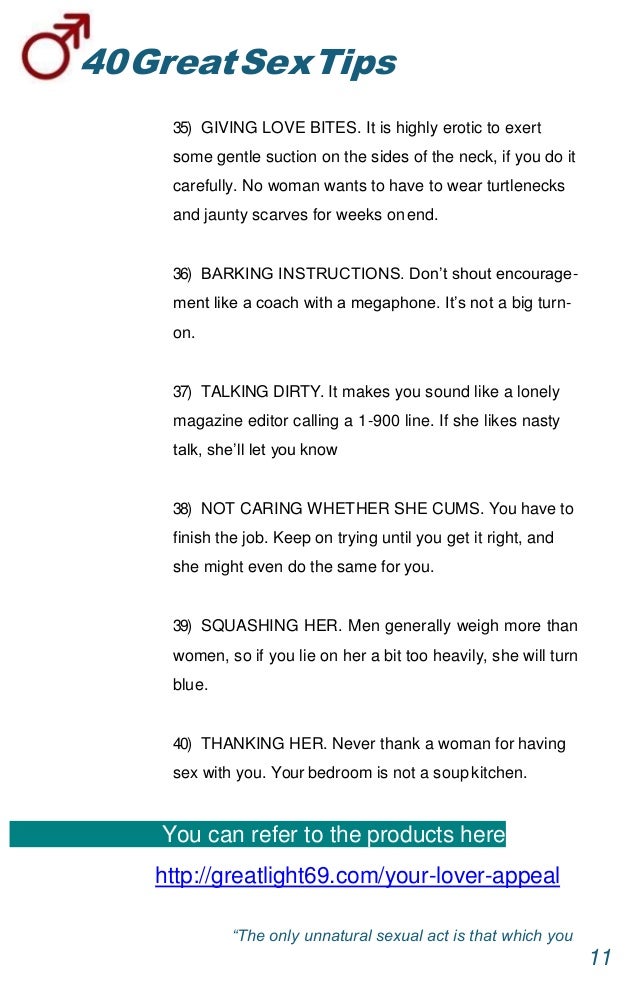 40 Great Sex Tips

35) GIVING LOVE BITES. It is highly erotic to exert some gentle suction on the sides of the neck, if you do it carefully. No woman wants to have to wear turtlenecks and jaunty scarves for weeks on end.

36) BARKING INSTRUCTIONS. Don't shout encouragement like a coach with a megaphone. It's not a big turn-on.

37) TALKING DIRTY. It makes you sound like a lonely magazine editor calling a 1-900 line. If she likes nasty talk, she'll let you know

38) NOT CARING WHETHER SHE CUMS. You have to finish the job. Keep on trying until you get it right, and she might even do the same for you.

39) SQUASHING HER. Men generally weigh more than women, so if you lie on her a bit too heavily, she will turn blue.

40) THANKING HER. Never thank a woman for having sex with you. Your bedroom is not a soup kitchen.

You can refer to the products here

http://greatlight69.com/your-lover-appeal

"The only unnatural sexual act is that which you

11